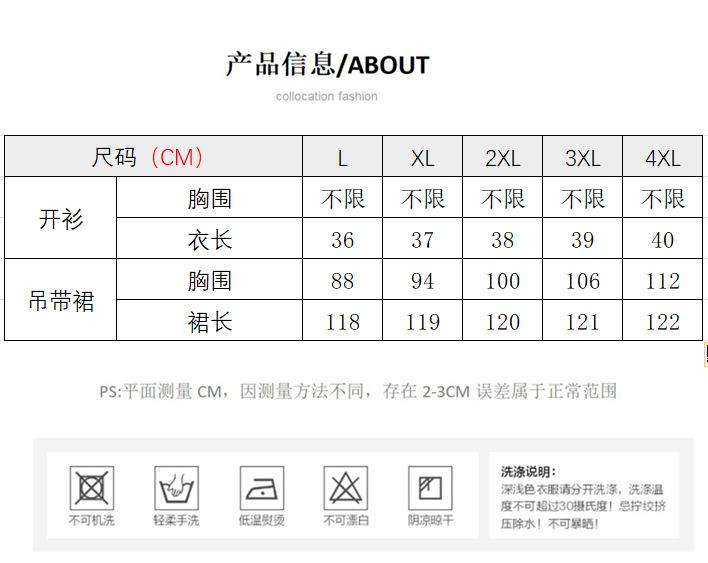 产品信息/ABOUT

collocation fashion

| 尺码（CM） |  | L | XL | 2XL | 3XL | 4XL |
|---|---|---|---|---|---|---|
| 开衫 | 胸围 | 不限 | 不限 | 不限 | 不限 | 不限 |
|  | 衣长 | 36 | 37 | 38 | 39 | 40 |
| 吊带裙 | 胸围 | 88 | 94 | 100 | 106 | 112 |
|  | 裙长 | 118 | 119 | 120 | 121 | 122 |

PS:平面测量CM，因测量方法不同，存在2-3CM误差属于正常范围

不可机洗

轻柔手洗

低温熨烫

不可漂白

阴凉晾干

洗涤说明：
深浅色衣服请分开洗涤，洗涤温度不可超过30摄氏度！忌拧绞挤压除水！不可暴晒！